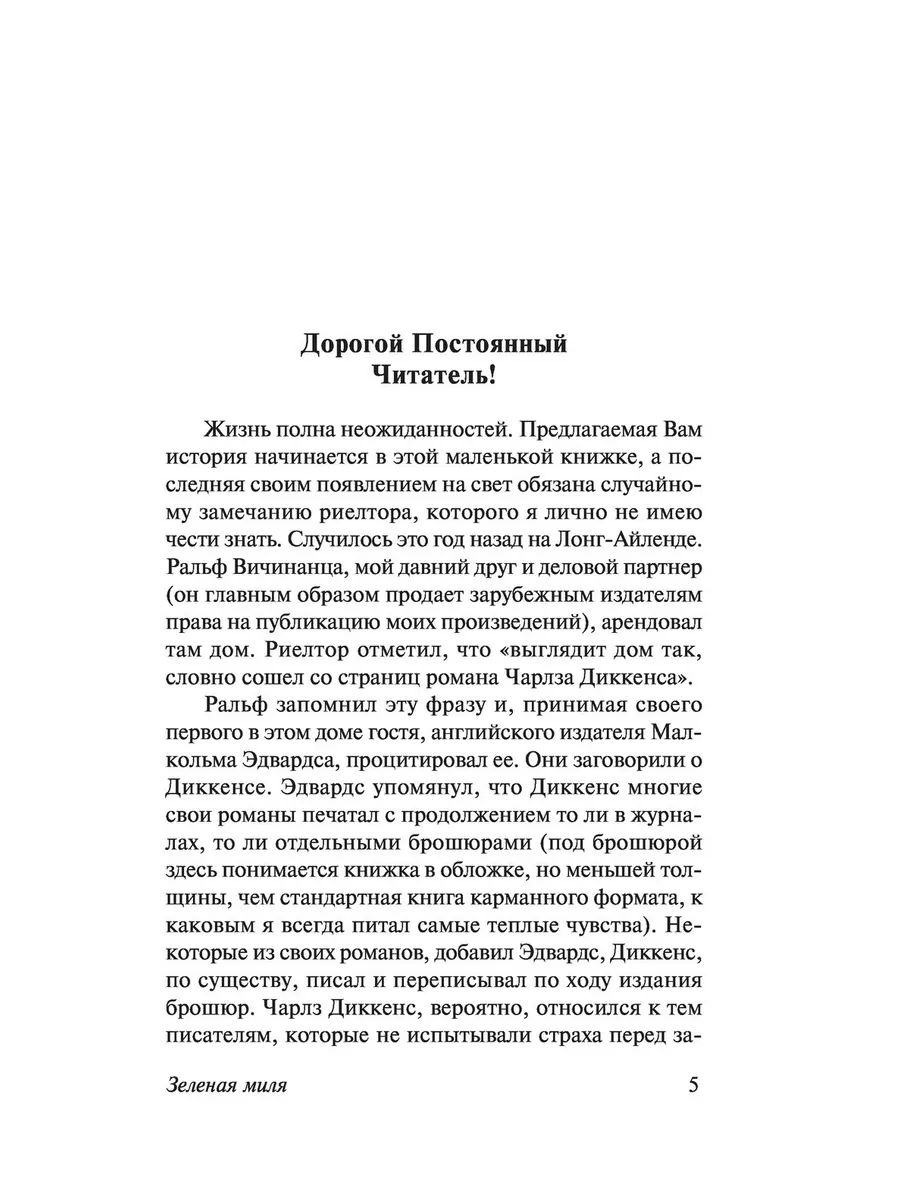 Дорогой Постоянный
Читатель!

Жизнь полна неожиданностей. Предлагаемая Вам история начинается в этой маленькой книжке, а последняя своим появлением на свет обязана случайному замечанию риелтора, которого я лично не имею чести знать. Случилось это год назад на Лонг-Айленде. Ральф Вичинанца, мой давний друг и деловой партнер (он главным образом продает зарубежным издателям права на публикацию моих произведений), арендовал там дом. Риелтор отметил, что «выглядит дом так, словно сошел со страниц романа Чарлза Диккенса».

Ральф запомнил эту фразу и, принимая своего первого в этом доме гостя, английского издателя Малкольма Эдвардса, процитировал ее. Они заговорили о Диккенсе. Эдвардс упомянул, что Диккенс многие свои романы печатал с продолжением то ли в журналах, то ли отдельными брошюрами (под брошюрой здесь понимается книжка в обложке, но меньшей толщины, чем стандартная книга карманного формата, к каковым я всегда питал самые теплые чувства). Некоторые из своих романов, добавил Эдвардс, Диккенс, по существу, писал и переписывал по ходу издания брошюр. Чарлз Диккенс, вероятно, относился к тем писателям, которые не испытывали страха перед за-

Зеленая миля
5